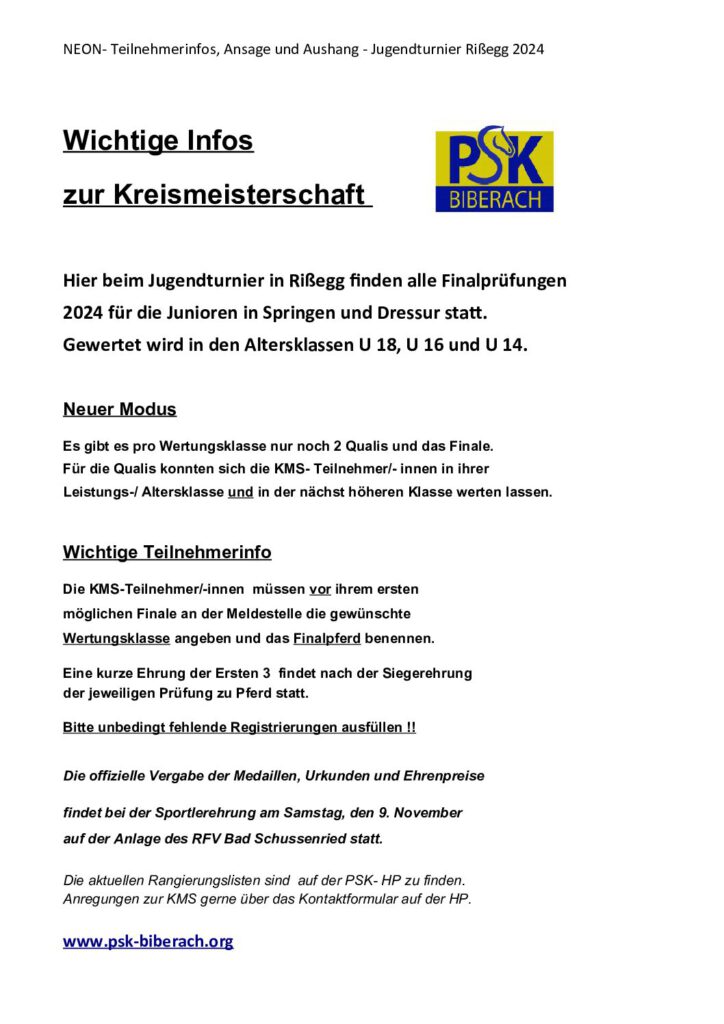 NEON- Teilnehmerinfos, Ansage und Aushang - Jugendturnier Rißegg 2024

Wichtige Infos

zur Kreismeisterschaft

PSK
BIBERACH

Hier beim Jugendturnier in Rißegg finden alle Finalprüfungen 2024 für die Junioren in Springen und Dressur statt. Gewertet wird in den Altersklassen U 18, U 16 und U 14.

Neuer Modus

Es gibt es pro Wertungsklasse nur noch 2 Qualis und das Finale. Für die Qualis konnten sich die KMS- Teilnehmer/- innen in ihrer Leistungs-/ Altersklasse und in der nächst höheren Klasse werten lassen.

Wichtige Teilnehmerinfo

Die KMS-Teilnehmer/-innen müssen vor ihrem ersten möglichen Finale an der Meldestelle die gewünschte Wertungsklasse angeben und das Finalpferd benennen.

Eine kurze Ehrung der Ersten 3 findet nach der Siegerehrung der jeweiligen Prüfung zu Pferd statt.

Bitte unbedingt fehlende Registrierungen ausfüllen !!

Die offizielle Vergabe der Medaillen, Urkunden und Ehrenpreise

findet bei der Sportlerehrung am Samstag, den 9. November auf der Anlage des RFV Bad Schussenried statt.

Die aktuellen Rangierungslisten sind auf der PSK- HP zu finden. Anregungen zur KMS gerne über das Kontaktformular auf der HP.

www.psk-biberach.org